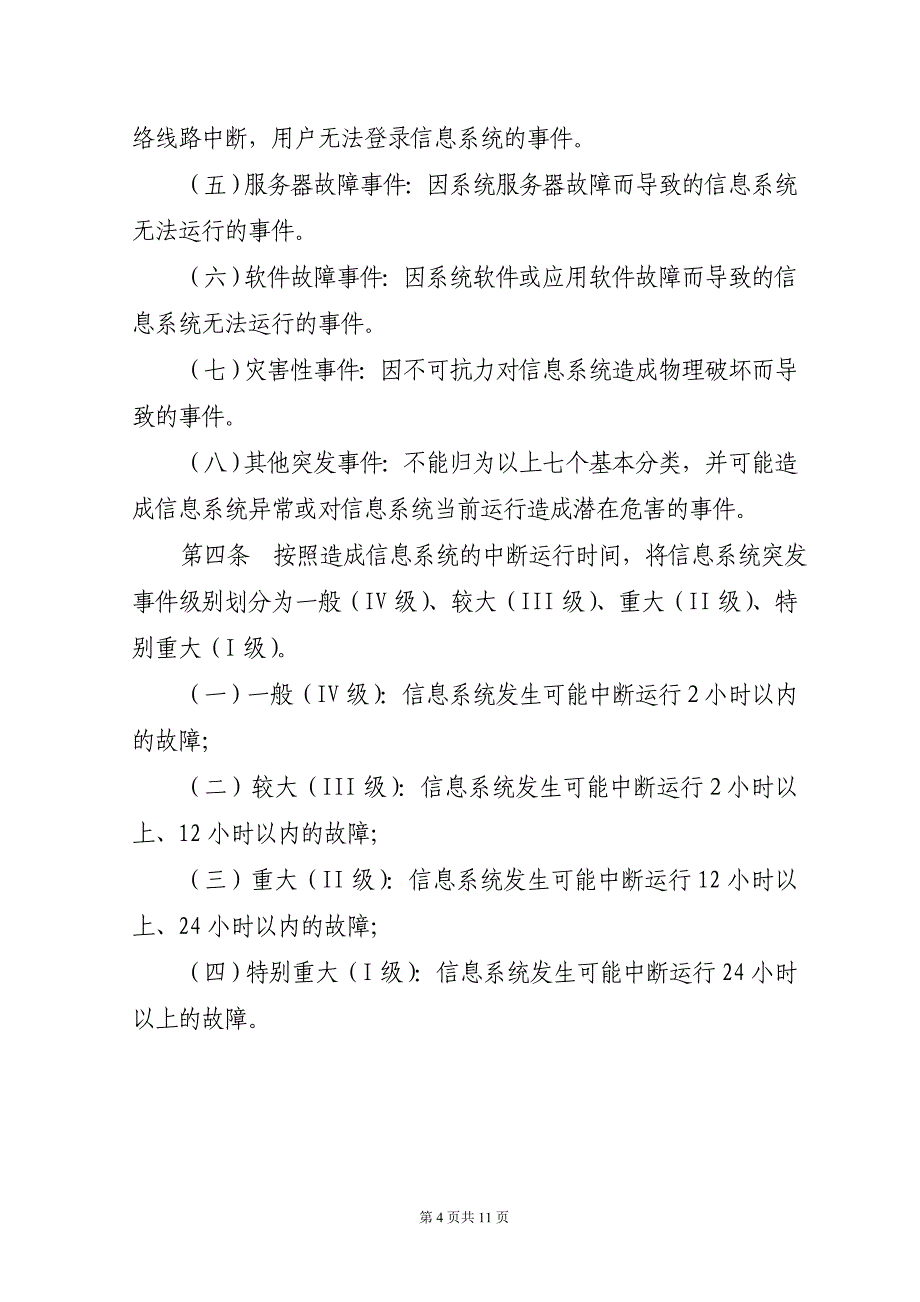 络线路中断，用户无法登录信息系统的事件。

（五）服务器故障事件：因系统服务器故障而导致的信息系统无法运行的事件。

（六）软件故障事件：因系统软件或应用软件故障而导致的信息系统无法运行的事件。

（七）灾害性事件：因不可抗力对信息系统造成物理破坏而导致的事件。

（八）其他突发事件：不能归为以上七个基本分类，并可能造成信息系统异常或对信息系统当前运行造成潜在危害的事件。

第四条　按照造成信息系统的中断运行时间，将信息系统突发事件级别划分为一般（IV 级）、较大（III 级）、重大（II 级）、特别重大（I 级）。

（一）一般（IV 级）：信息系统发生可能中断运行 2 小时以内的故障；

（二）较大（III 级）：信息系统发生可能中断运行 2 小时以上、12 小时以内的故障；

（三）重大（II 级）：信息系统发生可能中断运行 12 小时以上、24 小时以内的故障；

（四）特别重大（I 级）：信息系统发生可能中断运行 24 小时以上的故障。

第 4 页共 11 页